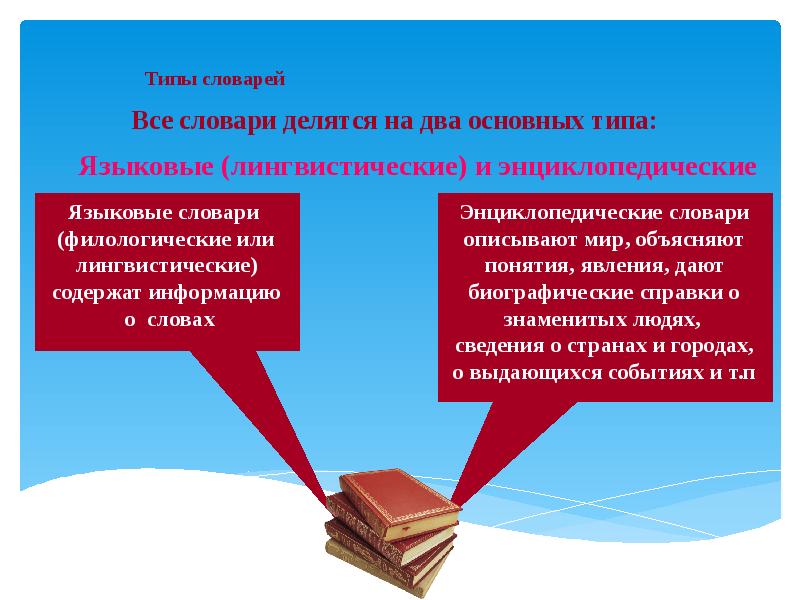 Типы словарей

Все словари делятся на два основных типа:

Языковые (лингвистические) и энциклопедические

Языковые словари (филологические или лингвистические) содержат информацию о словах

Энциклопедические словари описывают мир, объясняют понятия, явления, дают биографические справки о знаменитых людях, сведения о странах и городах, о выдающихся событиях и т.п